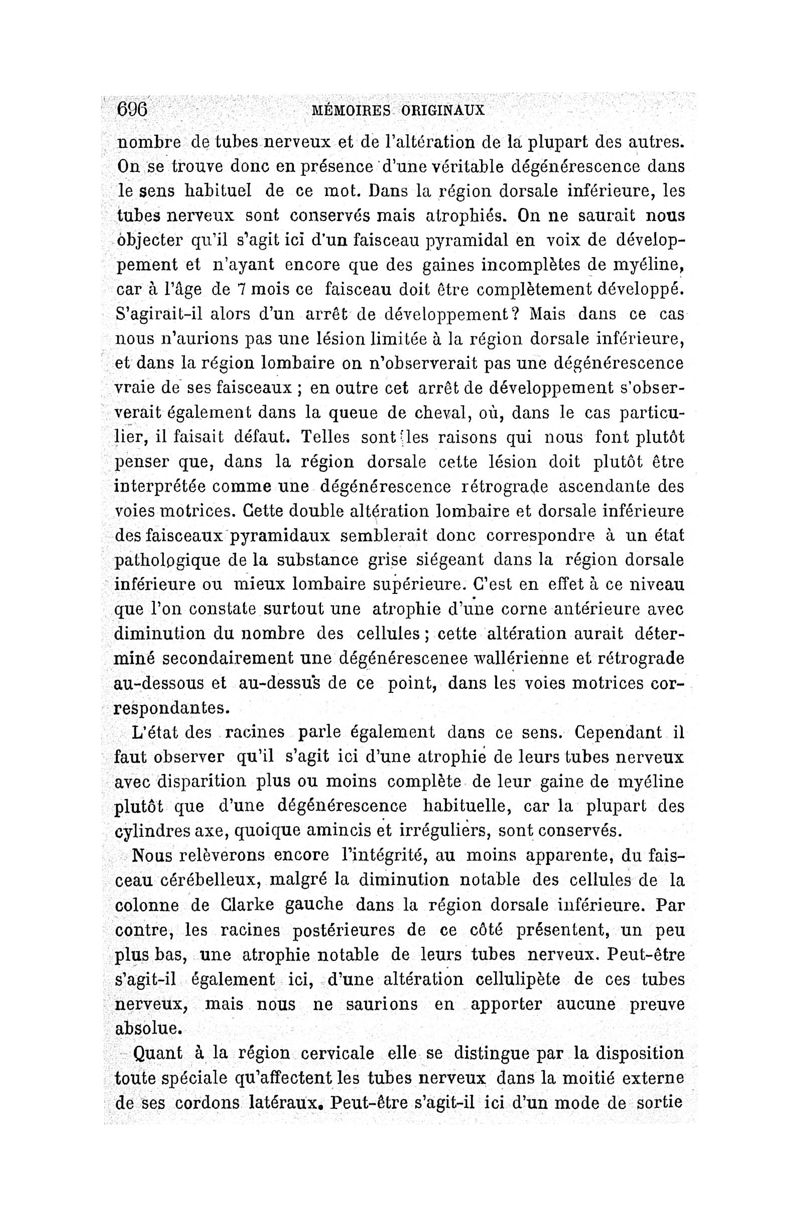 696 MÉMOIRES ORIGINAUX

nombre de tubes nerveux et de l'altération de la plupart des autres. On se trouve donc en présence d'une véritable dégénérescence dans le sens habituel de ce mot. Dans la région dorsale inférieure, les tubes nerveux sont conservés mais atrophiés. On ne saurait nous objecter qu'il s'agit ici d'un faisceau pyramidal en voix de développement et n'ayant encore que des gaines incomplètes de myéline, car à l'âge de 7 mois ce faisceau doit être complètement développé. S'agirait-il alors d'un arrêt de développement? Mais dans ce cas nous n'aurions pas une lésion limitée à la région dorsale inférieure, et dans la région lombaire on n'observerait pas une dégénérescence vraie de ses faisceaux ; en outre cet arrêt de développement s'observerait également dans la queue de cheval, où, dans le cas particulier, il faisait défaut. Telles sont les raisons qui nous font plutôt penser que, dans la région dorsale cette lésion doit plutôt être interprétée comme une dégénérescence rétrograde ascendante des voies motrices. Cette double altération lombaire et dorsale inférieure des faisceaux pyramidaux semblerait donc correspondre à un état pathologique de la substance grise siégeant dans la région dorsale inférieure ou mieux lombaire supérieure. C'est en effet à ce niveau que l'on constate surtout une atrophie d'une corne antérieure avec diminution du nombre des cellules ; cette altération aurait déterminé secondairement une dégénérescenee wallérienne et rétrograde au-dessous et au-dessus de ce point, dans les voies motrices correspondantes.

L'état des racines parle également dans ce sens. Cependant il faut observer qu'il s'agit ici d'une atrophie de leurs tubes nerveux avec disparition plus ou moins complète de leur gaine de myéline plutôt que d'une dégénérescence habituelle, car la plupart des cylindres axe, quoique amincis et irréguliers, sont conservés.

Nous relèverons encore l'intégrité, au moins apparente, du faisceau cérébelleux, malgré la diminution notable des cellules de la colonne de Clarke gauche dans la région dorsale inférieure. Par contre, les racines postérieures de ce côté présentent, un peu plus bas, une atrophie notable de leurs tubes nerveux. Peut-être s'agit-il également ici, d'une altération cellulipète de ces tubes nerveux, mais nous ne saurions en apporter aucune preuve absolue.

Quant à la région cervicale elle se distingue par la disposition toute spéciale qu'affectent les tubes nerveux dans la moitié externe de ses cordons latéraux. Peut-être s'agit-il ici d'un mode de sortie